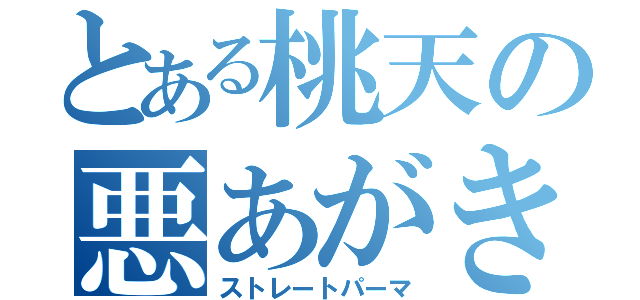 とある桃天の
悪あがき
ストレートパーマ